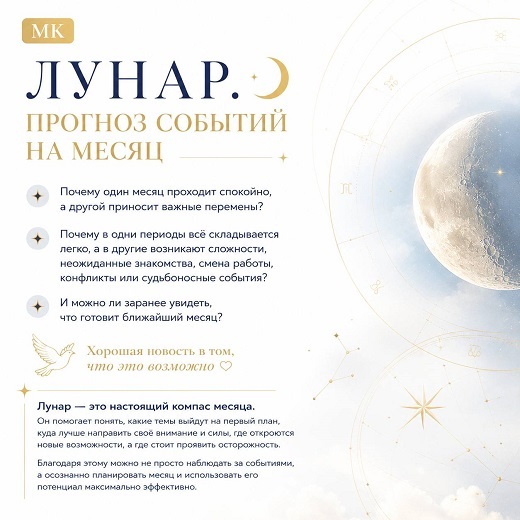 МК

ЛУНАР.

ПРОГНОЗ СОБЫТИЙ НА МЕСЯЦ

Почему один месяц проходит спокойно, а другой приносит важные перемены?

Почему в одни периоды всё складывается легко, а в другие возникают сложности, неожиданные знакомства, смена работы, конфликты или судьбоносные события?

И можно ли заранее увидеть, что готовит ближайший месяц?

Хорошая новость в том, что это возможно ♡

Лунар — это настоящий компас месяца.
Он помогает понять, какие темы выйдут на первый план, куда лучше направить своё внимание и силы, где откроются новые возможности, а где стоит проявить осторожность.

Благодаря этому можно не просто наблюдать за событиями, а осознанно планировать месяц и использовать его потенциал максимально эффективно.